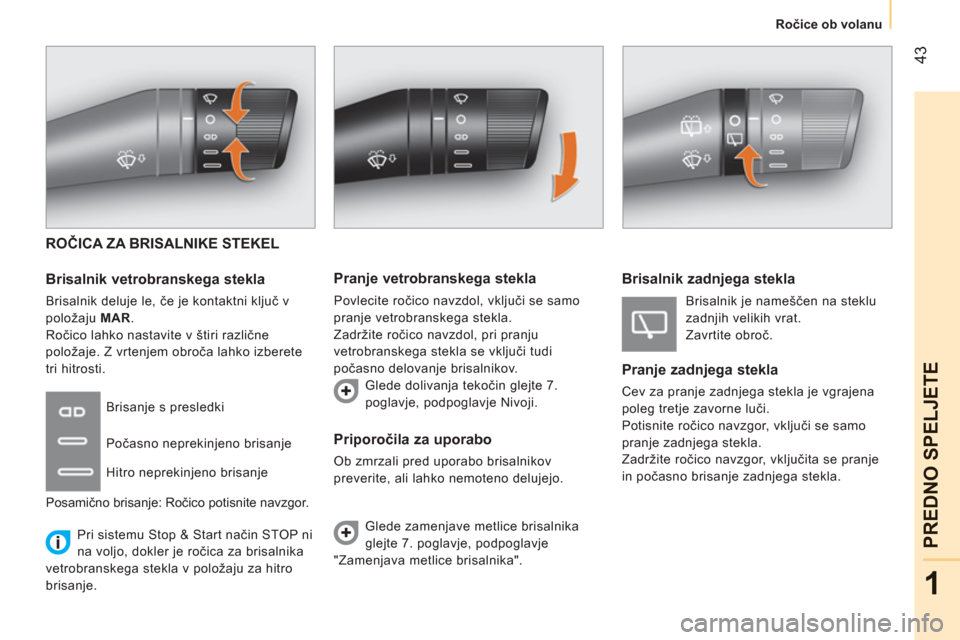 Ročice ob volanu

43

ROČICA ZA BRISALNIKE STEKEL

Brisalnik vetrobranskega stekla

Brisalnik deluje le, če je kontaktni ključ v položaju MAR.
Ročico lahko nastavite v štiri različne položaje. Z vrtenjem obroča lahko izberete tri hitrosti.

Brisanje s presledki

Počasno neprekinjeno brisanje

Hitro neprekinjeno brisanje

Posamično brisanje: Ročico potisnite navzgor.

Pri sistemu Stop & Start način STOP ni na voljo, dokler je ročica za brisalnika vetrobranskega stekla v položaju za hitro brisanje.

Pranje vetrobranskega stekla

Povlecite ročico navzdol, vključi se samo pranje vetrobranskega stekla.
Zadržite ročico navzdol, pri pranju vetrobranskega stekla se vključi tudi počasno delovanje brisalnikov.

Glede dolivanja tekočin glejte 7. poglavje, podpoglavje Nivoji.

Priporočila za uporabo

Ob zmrzali pred uporabo brisalnikov preverite, ali lahko nemoteno delujejo.

Glede zamenjave metlice brisalnika glejte 7. poglavje, podpoglavje "Zamenjava metlice brisalnika".

Brisalnik zadnjega stekla

Brisalnik je nameščen na steklu zadnjih velikih vrat.
Zavrtite obroč.

Pranje zadnjega stekla

Cev za pranje zadnjega stekla je vgrajena poleg tretje zavorne luči.
Potisnite ročico navzgor, vključi se samo pranje zadnjega stekla.
Zadržite ročico navzgor, vključita se pranje in počasno brisanje zadnjega stekla.

PREDNO SPELJETE

1

carmanualsonline.info